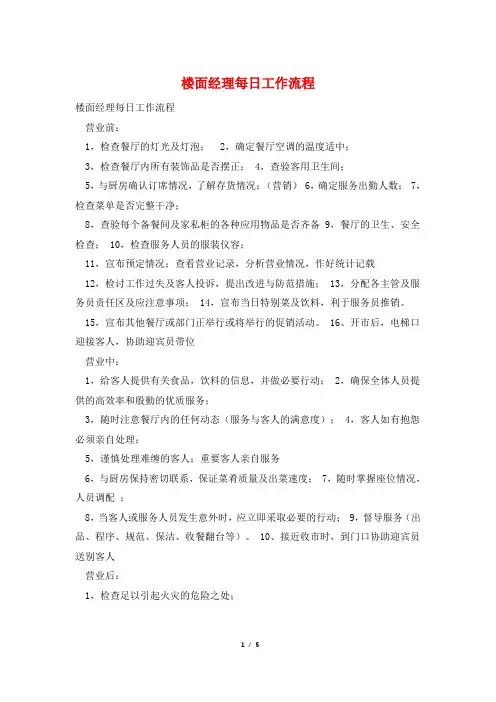 楼面经理每日工作流程

楼面经理每日工作流程

营业前：

1，检查餐厅的灯光及灯泡； 2，确定餐厅空调的温度适中；

3，检查餐厅内所有装饰品是否摆正； 4，查验客用卫生间；

5，与厨房确认订席情况，了解存货情况；（营销） 6，确定服务出勤人数； 7，检查菜单是否完整干净；

8，查验每个备餐间及家私柜的各种应用物品是否齐备 9，餐厅的卫生、安全检查； 10，检查服务人员的服装仪容；

11，宣布预定情况；查看营业记录，分析营业情况，作好统计记载

12，检讨工作过失及客人投诉，提出改进与防范措施； 13，分配各主管及服务员责任区及应注意事项； 14，宣布当日特别菜及饮料，利于服务员推销。

15，宣布其他餐厅或部门正举行或将举行的促销活动。 16、开市后，电梯口迎接客人，协助迎宾员带位

营业中：

1，给客人提供有关食品，饮料的信息，并做必要行动； 2，确保全体人员提供的高效率和殷勤的优质服务；

3，随时注意餐厅内的任何动态（服务与客人的满意度）； 4，客人如有抱怨必须亲自处理；

5，谨慎处理难缠的客人；重要客人亲自服务

6，与厨房保持密切联系，保证菜肴质量及出菜速度； 7，随时掌握座位情况，人员调配 ；

8，当客人或服务人员发生意外时，应立即采取必要的行动； 9，督导服务（出品、程序、规范、保洁、收餐翻台等）。 10、接近收市时，到门口协助迎宾员送别客人

营业后：

1，检查足以引起火灾的危险之处；

1 / 5